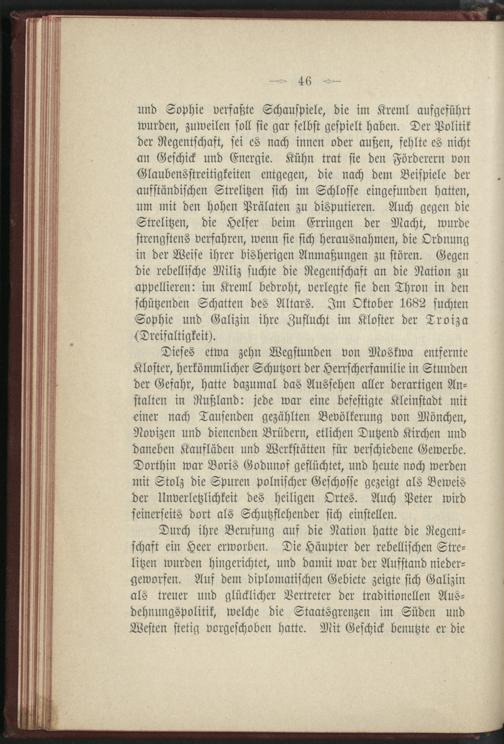 — 46 —

und Sophie verfaßte Schauspiele, die im Kreml aufgeführt wurden, zuweilen soll sie gar selbst gespielt haben. Der Politik der Regentschaft, sei es nach innen oder außen, fehlte es nicht an Geschick und Energie. Kühn trat sie den Förderern von Glaubensstreitigkeiten entgegen, die nach dem Beispiele der aufständischen Strelitzen sich im Schlosse eingefunden hatten, um mit den hohen Prälaten zu disputieren. Auch gegen die Strelitzen, die Helfer beim Erringen der Macht, wurde strengstens verfahren, wenn sie sich herausnahmen, die Ordnung in der Weise ihrer bisherigen Anmaßungen zu stören. Gegen die rebellische Miliz suchte die Regentschaft an die Nation zu appellieren: im Kreml bedroht, verlegte sie den Thron in den schützenden Schatten des Altars. Im Oktober 1682 suchten Sophie und Galizin ihre Zuflucht im Kloster der Troiza (Dreifaltigkeit).

Dieses etwa zehn Wegstunden von Moskwa entfernte Kloster, herkömmlicher Schutzort der Herrscherfamilie in Stunden der Gefahr, hatte dazumal das Aussehen aller derartigen Anstalten in Rußland: jede war eine befestigte Kleinstadt mit einer nach Tausenden gezählten Bevölkerung von Mönchen, Novizen und dienenden Brüdern, etlichen Dutzend Kirchen und daneben Kaufläden und Werkstätten für verschiedene Gewerbe. Dorthin war Boris Godunof geflüchtet, und heute noch werden mit Stolz die Spuren polnischer Geschosse gezeigt als Beweis der Unverletzlichkeit des heiligen Ortes. Auch Peter wird seinerseits dort als Schutzflehender sich einstellen.

Durch ihre Berufung auf die Nation hatte die Regentschaft ein Heer erworben. Die Häupter der rebellischen Strelitzen wurden hingerichtet, und damit war der Aufstand niedergeworfen. Auf dem diplomatischen Gebiete zeigte sich Galizin als treuer und glücklicher Vertreter der traditionellen Ausdehnungspolitik, welche die Staatsgrenzen im Süden und Westen stetig vorgeschoben hatte. Mit Geschick benutzte er die